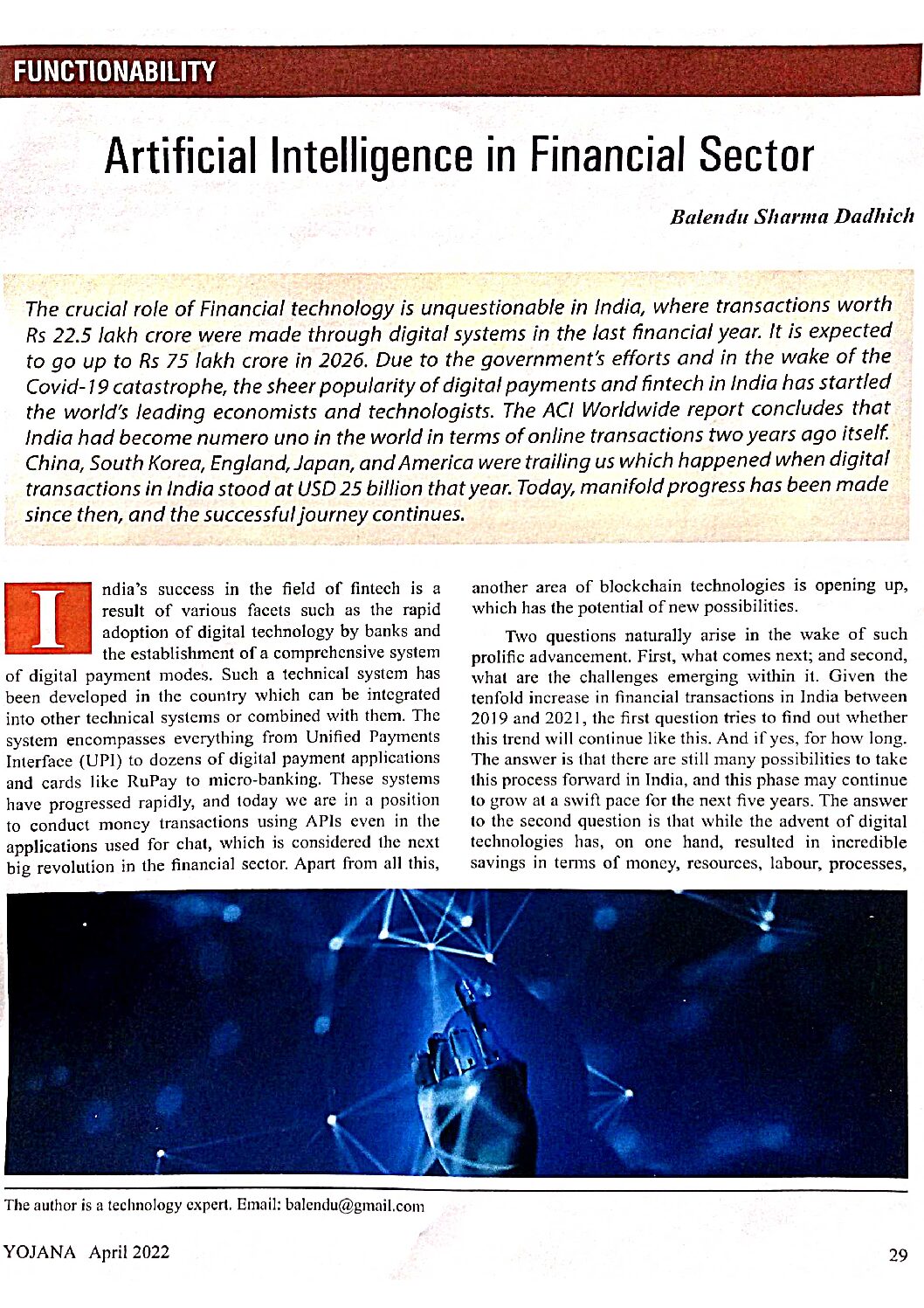 FUNCTIONABILITY

Artificial Intelligence in Financial Sector

Balendu Sharma Dadhich

The crucial role of Financial technology is unquestionable in India, where transactions worth Rs 22.5 lakh crore were made through digital systems in the last financial year. It is expected to go up to Rs 75 lakh crore in 2026. Due to the government's efforts and in the wake of the Covid-19 catastrophe, the sheer popularity of digital payments and fintech in India has startled the world's leading economists and technologists. The ACI Worldwide report concludes that India had become numero uno in the world in terms of online transactions two years ago itself. China, South Korea, England, Japan, and America were trailing us which happened when digital transactions in India stood at USD 25 billion that year. Today, manifold progress has been made since then, and the successful journey continues.

India's success in the field of fintech is a result of various facets such as the rapid adoption of digital technology by banks and the establishment of a comprehensive system of digital payment modes. Such a technical system has been developed in the country which can be integrated into other technical systems or combined with them. The system encompasses everything from Unified Payments Interface (UPI) to dozens of digital payment applications and cards like RuPay to micro-banking. These systems have progressed rapidly, and today we are in a position to conduct money transactions using APIs even in the applications used for chat, which is considered the next big revolution in the financial sector. Apart from all this, another area of blockchain technologies is opening up, which has the potential of new possibilities.

Two questions naturally arise in the wake of such prolific advancement. First, what comes next; and second, what are the challenges emerging within it. Given the tenfold increase in financial transactions in India between 2019 and 2021, the first question tries to find out whether this trend will continue like this. And if yes, for how long. The answer is that there are still many possibilities to take this process forward in India, and this phase may continue to grow at a swift pace for the next five years. The answer to the second question is that while the advent of digital technologies has, on one hand, resulted in incredible savings in terms of money, resources, labour, processes,

The author is a technology expert. Email: balendu@gmail.com

YOJANA April 2022

29